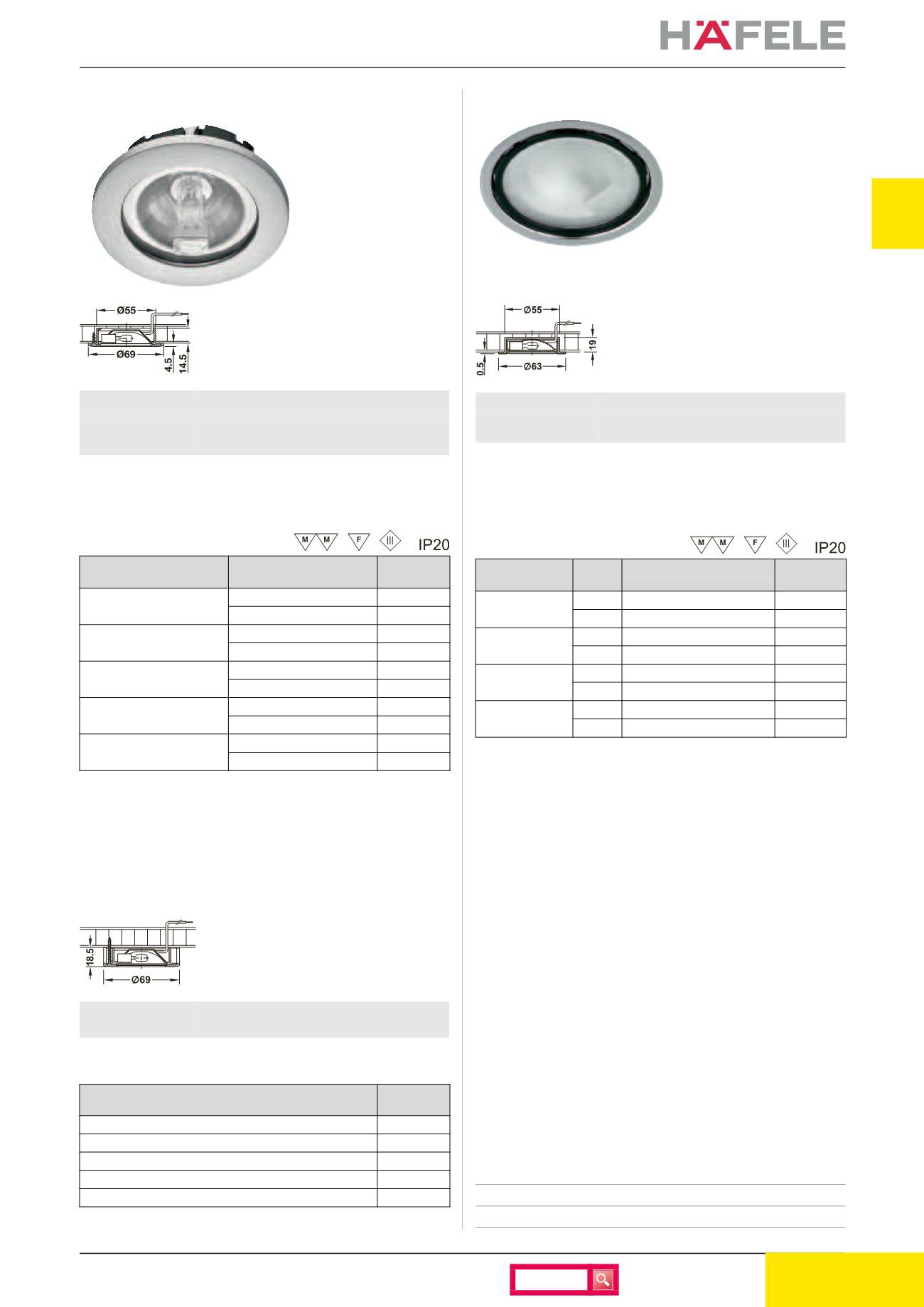 HÄFELE

Ø55

Ø69

4.5

14.5

M M F III IP20

18.5

Ø69

Ø55

19

0.5

Ø63

M M F III IP20